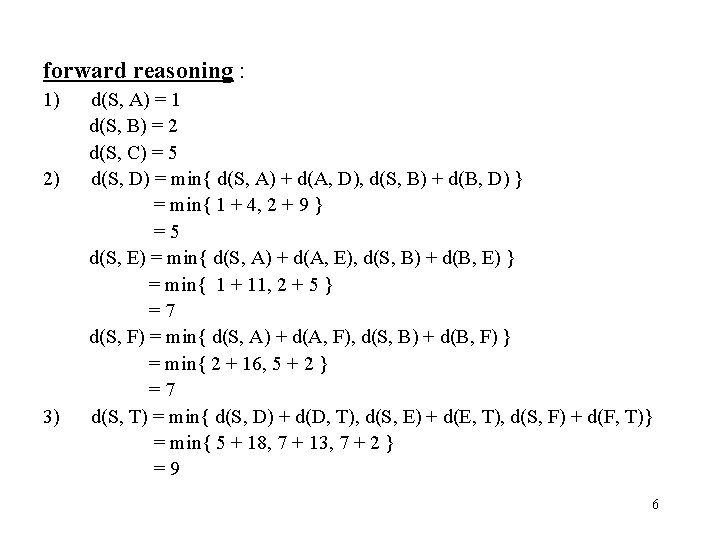 forward reasoning :

1) d(S, A) = 1
d(S, B) = 2
d(S, C) = 5

2) d(S, D) = min{ d(S, A) + d(A, D), d(S, B) + d(B, D) }
= min{ 1 + 4, 2 + 9 }
= 5
d(S, E) = min{ d(S, A) + d(A, E), d(S, B) + d(B, E) }
= min{ 1 + 11, 2 + 5 }
= 7
d(S, F) = min{ d(S, A) + d(A, F), d(S, B) + d(B, F) }
= min{ 2 + 16, 5 + 2 }
= 7

3) d(S, T) = min{ d(S, D) + d(D, T), d(S, E) + d(E, T), d(S, F) + d(F, T)}
= min{ 5 + 18, 7 + 13, 7 + 2 }
= 9

6